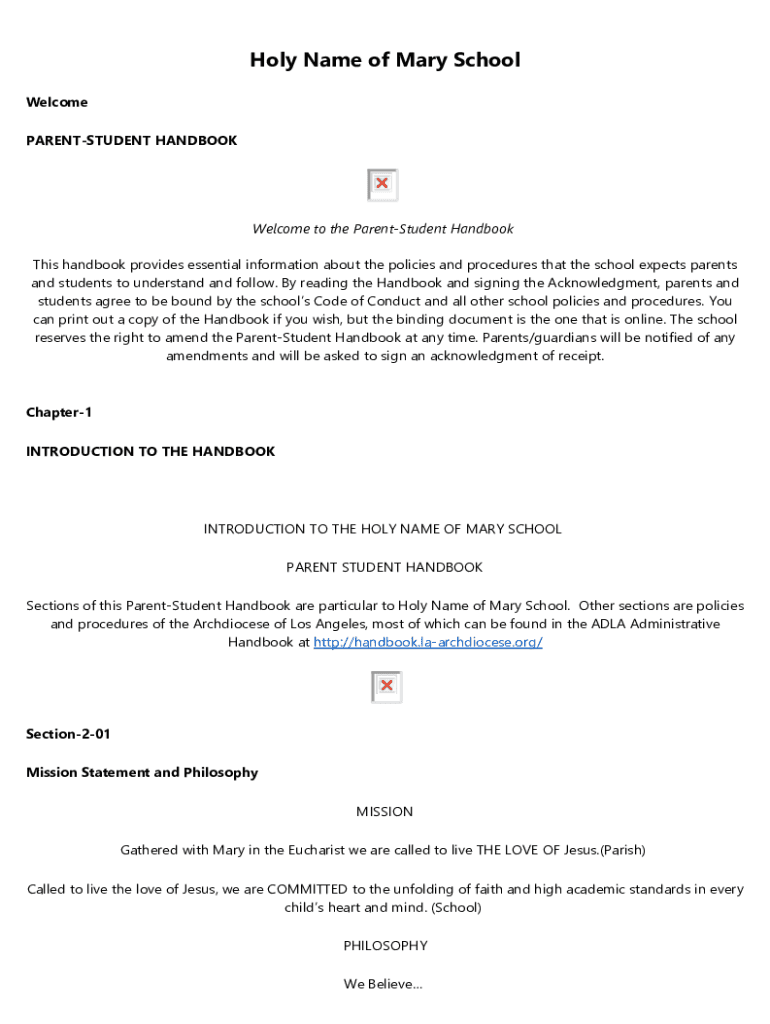 Holy Name of Mary School

Welcome

PARENT-STUDENT HANDBOOK

Welcome to the Parent-Student Handbook

This handbook provides essential information about the policies and procedures that the school expects parents and students to understand and follow. By reading the Handbook and signing the Acknowledgment, parents and students agree to be bound by the school's Code of Conduct and all other school policies and procedures. You can print out a copy of the Handbook if you wish, but the binding document is the one that is online. The school reserves the right to amend the Parent-Student Handbook at any time. Parents/guardians will be notified of any amendments and will be asked to sign an acknowledgment of receipt.

Chapter-1

INTRODUCTION TO THE HANDBOOK

INTRODUCTION TO THE HOLY NAME OF MARY SCHOOL

PARENT STUDENT HANDBOOK

Sections of this Parent-Student Handbook are particular to Holy Name of Mary School. Other sections are policies and procedures of the Archdiocese of Los Angeles, most of which can be found in the ADLA Administrative Handbook at http://handbook.la-archdiocese.org/

Section-2-01

Mission Statement and Philosophy

MISSION

Gathered with Mary in the Eucharist we are called to live THE LOVE OF Jesus.(Parish)

Called to live the love of Jesus, we are COMMITTED to the unfolding of faith and high academic standards in every child's heart and mind. (School)

PHILOSOPHY

We Believe...